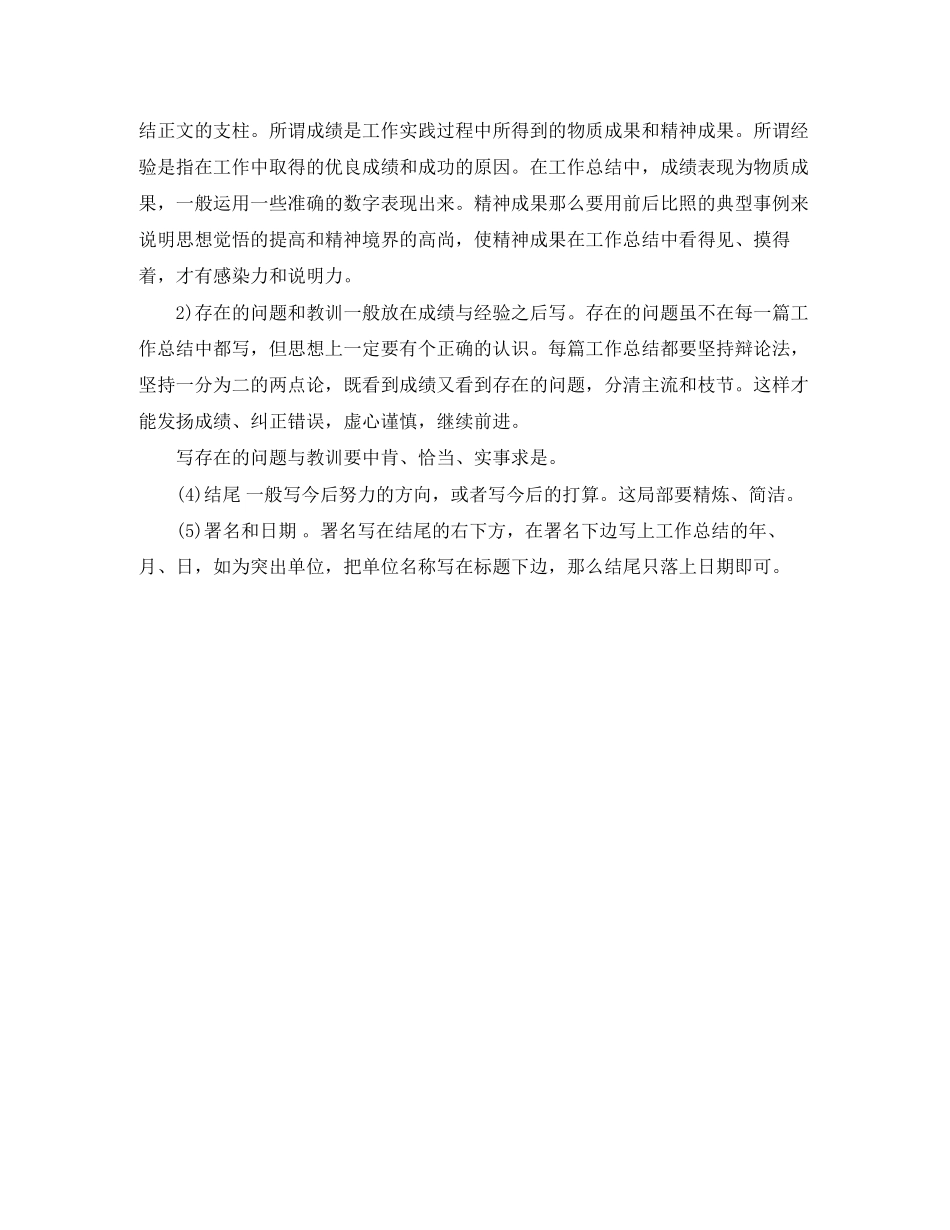 结正文的支柱。所谓成绩是工作实践过程中所得到的物质成果和精神成果。所谓经验是指在工作中取得的优良成绩和成功的原因。在工作总结中，成绩表现为物质成果，一般运用一些准确的数字表现出来。精神成果那么要用前后比照的典型事例来说明思想觉悟的提高和精神境界的高尚，使精神成果在工作总结中看得见、摸得着，才有感染力和说明力。

2)存在的问题和教训一般放在成绩与经验之后写。存在的问题虽不在每一篇工作总结中都写，但思想上一定要有个正确的认识。每篇工作总结都要坚持辩论法，坚持一分为二的两点论，既看到成绩又看到存在的问题，分清主流和枝节。这样才能发扬成绩、纠正错误，虚心谨慎，继续前进。

写存在的问题与教训要中肯、恰当、实事求是。

(4)结尾 一般写今后努力的方向，或者写今后的打算。这局部要精炼、简洁。

(5)署名和日期 。署名写在结尾的右下方，在署名下边写上工作总结的年、月、日，如为突出单位，把单位名称写在标题下边，那么结尾只落上日期即可。